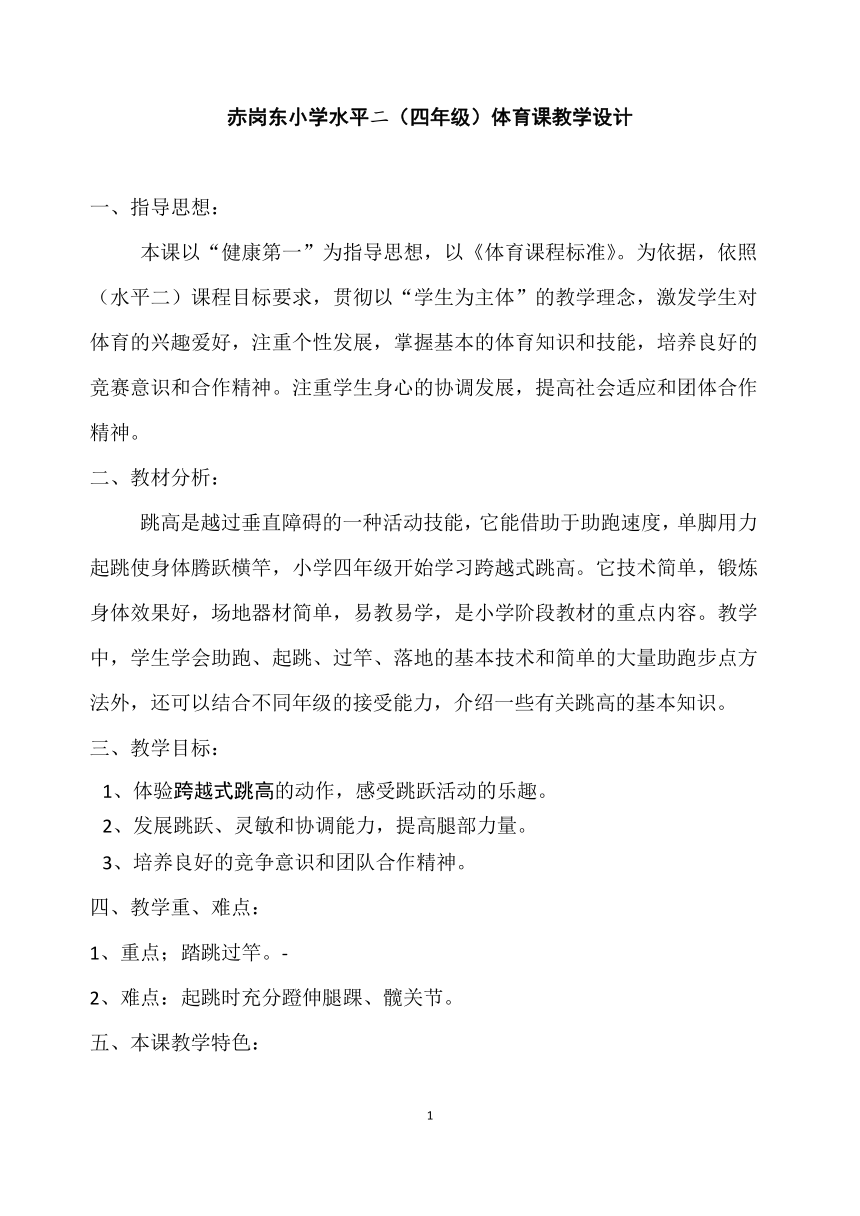 赤岗东小学水平二（四年级）体育课教学设计

一、指导思想：

本课以“健康第一”为指导思想，以《体育课程标准》。为依据，依照（水平二）课程目标要求，贯彻以“学生为主体”的教学理念，激发学生对体育的兴趣爱好，注重个性发展，掌握基本的体育知识和技能，培养良好的竞赛意识和合作精神。注重学生身心的协调发展，提高社会适应和团体合作精神。

二、教材分析：

跳高是越过垂直障碍的一种活动技能，它能借助于助跑速度，单脚用力起跳使身体腾跃横竿，小学四年级开始学习跨越式跳高。它技术简单，锻炼身体效果好，场地器材简单，易教易学，是小学阶段教材的重点内容。教学中，学生学会助跑、起跳、过竿、落地的基本技术和简单的大量助跑步点方法外，还可以结合不同年级的接受能力，介绍一些有关跳高的基本知识。

三、教学目标：

1、体验跨越式跳高的动作，感受跳跃活动的乐趣。
2、发展跳跃、灵敏和协调能力，提高腿部力量。
3、培养良好的竞争意识和团队合作精神。

四、教学重、难点：

1、重点；踏跳过竿。-

2、难点：起跳时充分蹬伸腿踝、髋关节。

五、本课教学特色：

1